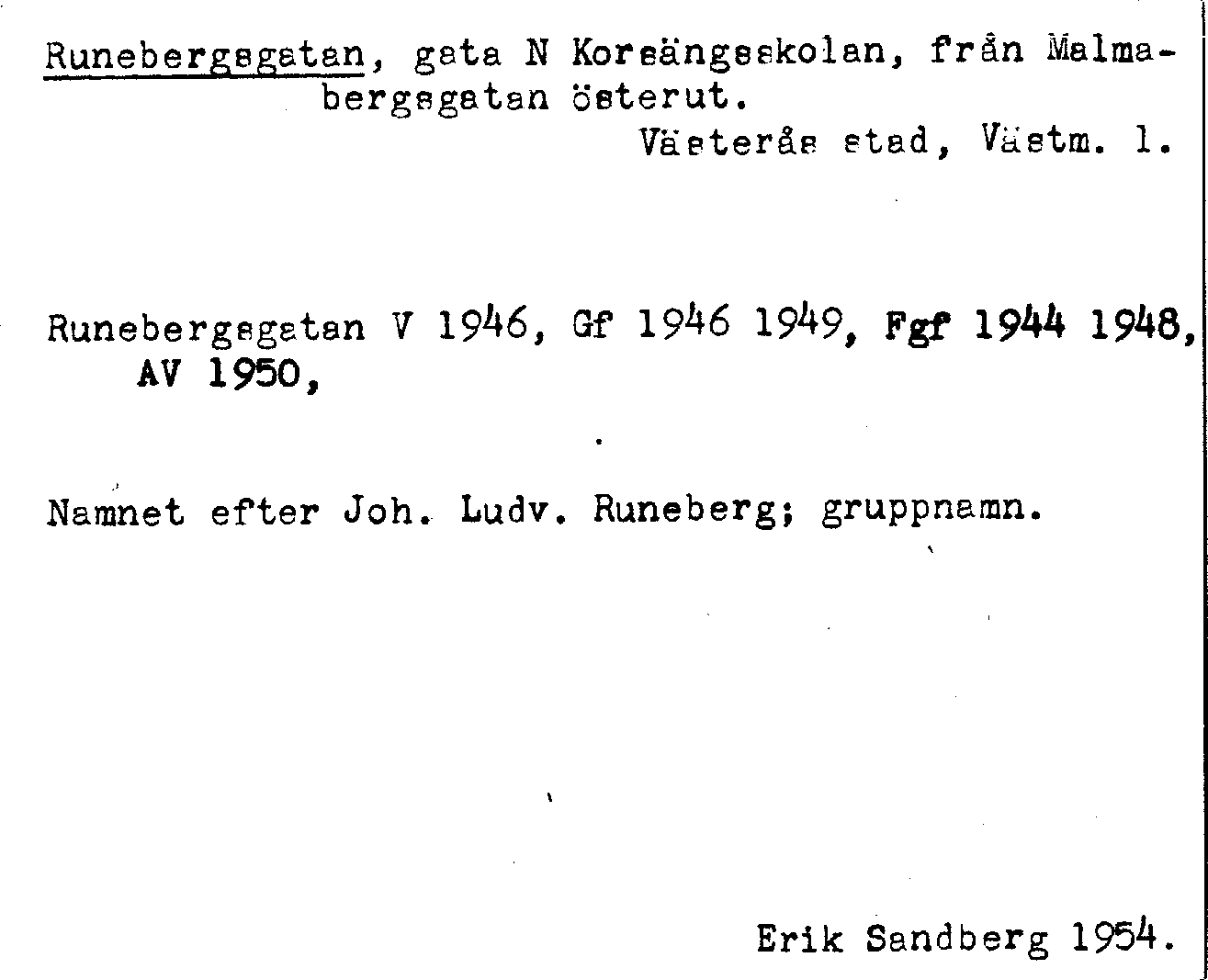 Runebergsgatan, gata N Korsängsskolan, från Malmabergsgatan österut.
Västerås stad, Västm. l.

Runebergsgatan V 1946, Gf 1946 1949, Fgf 1944 1948, AV 1950,

Namnet efter Joh. Ludv. Runeberg; gruppnamn.

Erik Sandberg 1954.